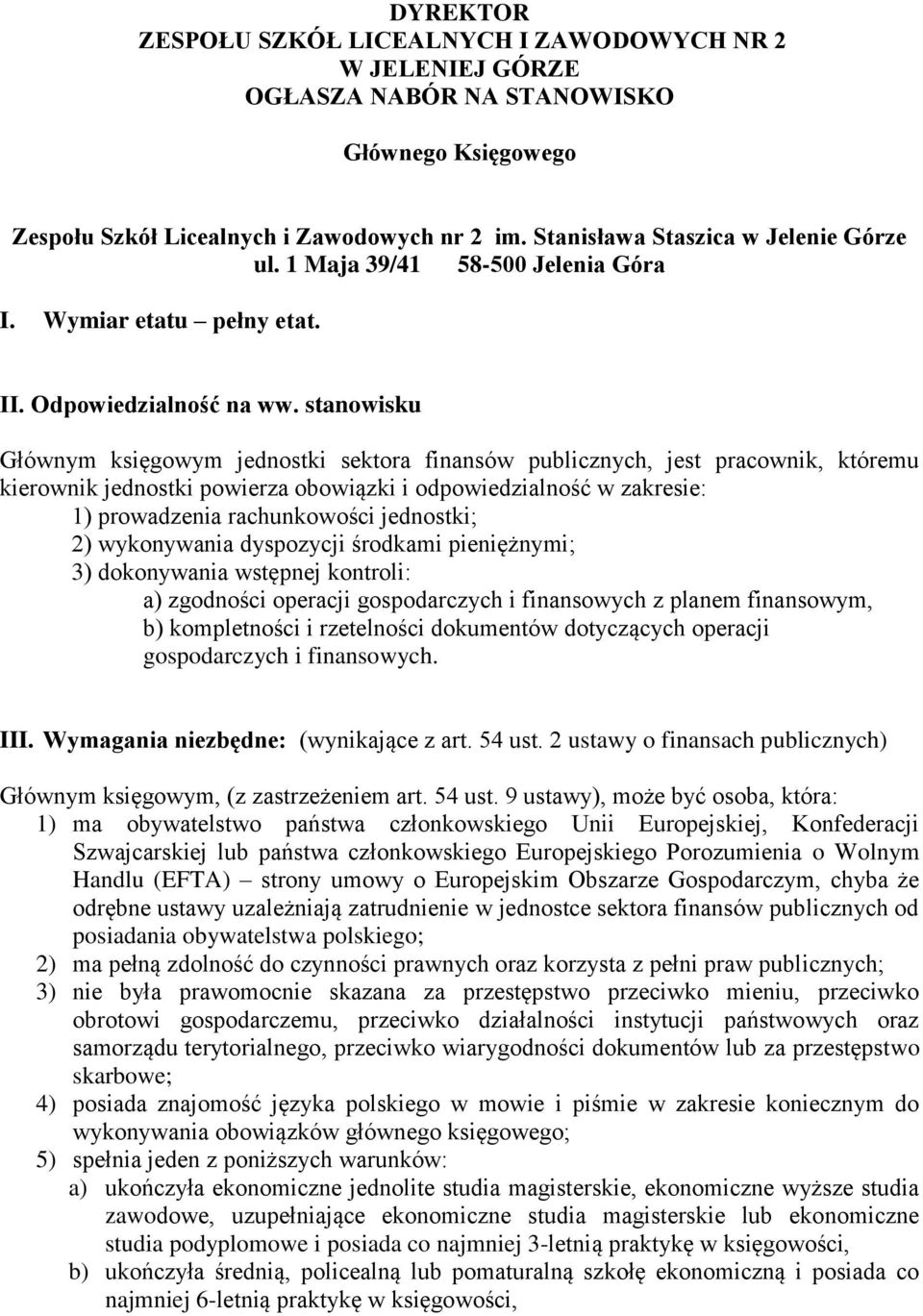 DYREKTOR
ZESPOŁU SZKÓŁ LICEALNYCH I ZAWODOWYCH NR 2
W JELENIEJ GÓRZE
OGŁASZA NABÓR NA STANOWISKO

Głównego Księgowego

Zespołu Szkół Licealnych i Zawodowych nr 2 im. Stanisława Staszica w Jelenie Górze
ul. 1 Maja 39/41 58-500 Jelenia Góra

I. Wymiar etatu – pełny etat.

II. Odpowiedzialność na ww. stanowisku

Głównym księgowym jednostki sektora finansów publicznych, jest pracownik, któremu kierownik jednostki powierza obowiązki i odpowiedzialność w zakresie:
1) prowadzenia rachunkowości jednostki;
2) wykonywania dyspozycji środkami pieniężnymi;
3) dokonywania wstępnej kontroli:
a) zgodności operacji gospodarczych i finansowych z planem finansowym,
b) kompletności i rzetelności dokumentów dotyczących operacji gospodarczych i finansowych.

III. Wymagania niezbędne: (wynikające z art. 54 ust. 2 ustawy o finansach publicznych)

Głównym księgowym, (z zastrzeżeniem art. 54 ust. 9 ustawy), może być osoba, która:
1) ma obywatelstwo państwa członkowskiego Unii Europejskiej, Konfederacji Szwajcarskiej lub państwa członkowskiego Europejskiego Porozumienia o Wolnym Handlu (EFTA) – strony umowy o Europejskim Obszarze Gospodarczym, chyba że odrębne ustawy uzależniają zatrudnienie w jednostce sektora finansów publicznych od posiadania obywatelstwa polskiego;
2) ma pełną zdolność do czynności prawnych oraz korzysta z pełni praw publicznych;
3) nie była prawomocnie skazana za przestępstwo przeciwko mieniu, przeciwko obrotowi gospodarczemu, przeciwko działalności instytucji państwowych oraz samorządu terytorialnego, przeciwko wiarygodności dokumentów lub za przestępstwo skarbowe;
4) posiada znajomość języka polskiego w mowie i piśmie w zakresie koniecznym do wykonywania obowiązków głównego księgowego;
5) spełnia jeden z poniższych warunków:
a) ukończyła ekonomiczne jednolite studia magisterskie, ekonomiczne wyższe studia zawodowe, uzupełniające ekonomiczne studia magisterskie lub ekonomiczne studia podyplomowe i posiada co najmniej 3-letnią praktykę w księgowości,
b) ukończyła średnią, policealną lub pomaturalną szkołę ekonomiczną i posiada co najmniej 6-letnią praktykę w księgowości,